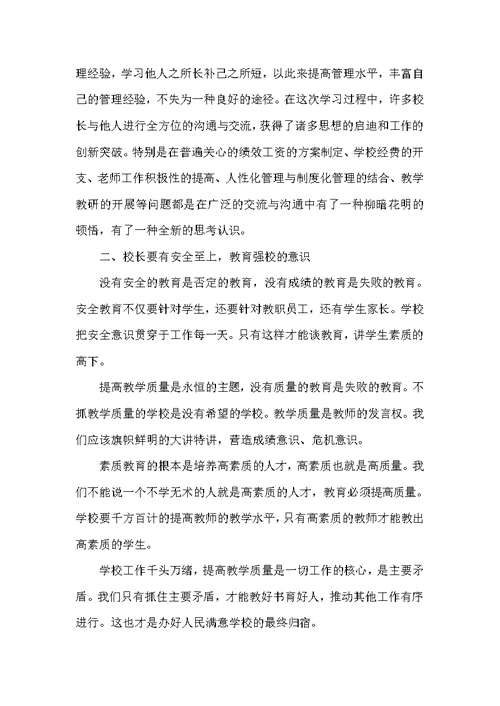 理经验，学习他人之所长补己之所短，以此来提高管理水平，丰富自己的管理经验，不失为一种良好的途径。在这次学习过程中，许多校长与他人进行全方位的沟通与交流，获得了诸多思想的启迪和工作的创新突破。特别是在普遍关心的绩效工资的方案制定、学校经费的开支、老师工作积极性的提高、人性化管理与制度化管理的结合、教学教研的开展等问题都是在广泛的交流与沟通中有了一种柳暗花明的顿悟，有了一种全新的思考认识。

二、校长要有安全至上，教育强校的意识

没有安全的教育是否定的教育，没有成绩的教育是失败的教育。安全教育不仅要针对学生，还要针对教职员工，还有学生家长。学校把安全意识贯穿于工作每一天。只有这样才能谈教育，讲学生素质的高下。

提高教学质量是永恒的主题，没有质量的教育是失败的教育。不抓教学质量的学校是没有希望的学校。教学质量是教师的发言权。我们应该旗帜鲜明的大讲特讲，营造成绩意识、危机意识。

素质教育的根本是培养高素质的人才，高素质也就是高质量。我们不能说一个不学无术的人就是高素质的人才，教育必须提高质量。学校要千方百计的提高教师的教学水平，只有高素质的教师才能教出高素质的学生。

学校工作千头万绪，提高教学质量是一切工作的核心，是主要矛盾。我们只有抓住主要矛盾，才能教好书育好人，推动其他工作有序进行。这也才是办好人民满意学校的最终归宿。